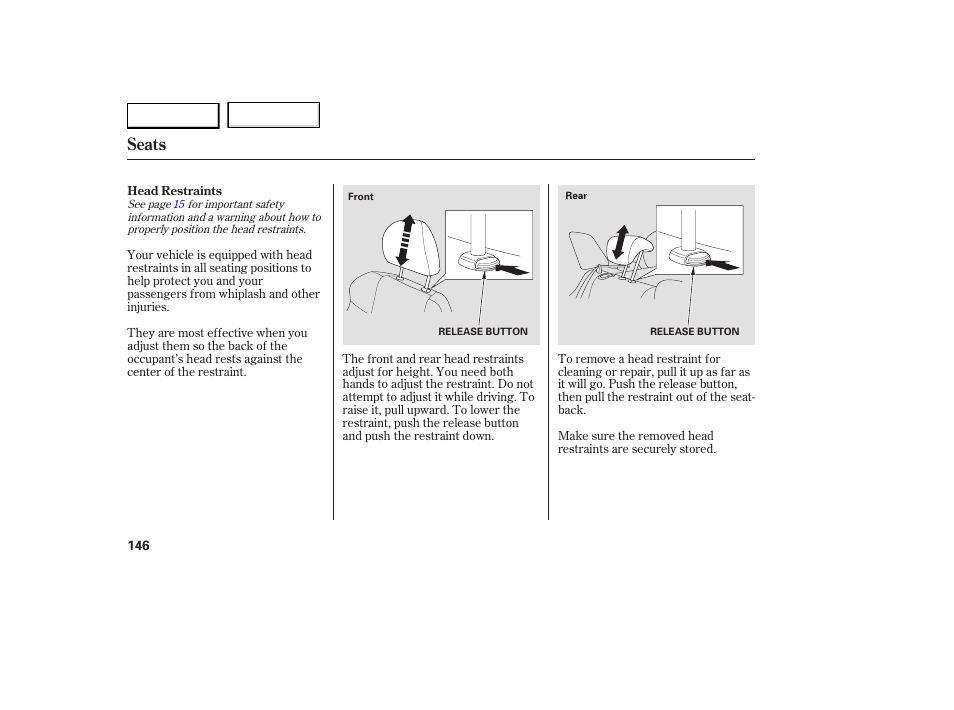 Seats

Head Restraints
See page 15 for important safety information and a warning about how to properly position the head restraints.

Your vehicle is equipped with head restraints in all seating positions to help protect you and your passengers from whiplash and other injuries.

They are most effective when you adjust them so the back of the occupant's head rests against the center of the restraint.

Front

RELEASE BUTTON

The front and rear head restraints adjust for height. You need both hands to adjust the restraint. Do not attempt to adjust it while driving. To raise it, pull upward. To lower the restraint, push the release button and push the restraint down.

Rear

RELEASE BUTTON

To remove a head restraint for cleaning or repair, pull it up as far as it will go. Push the release button, then pull the restraint out of the seat-back.

Make sure the removed head restraints are securely stored.

146